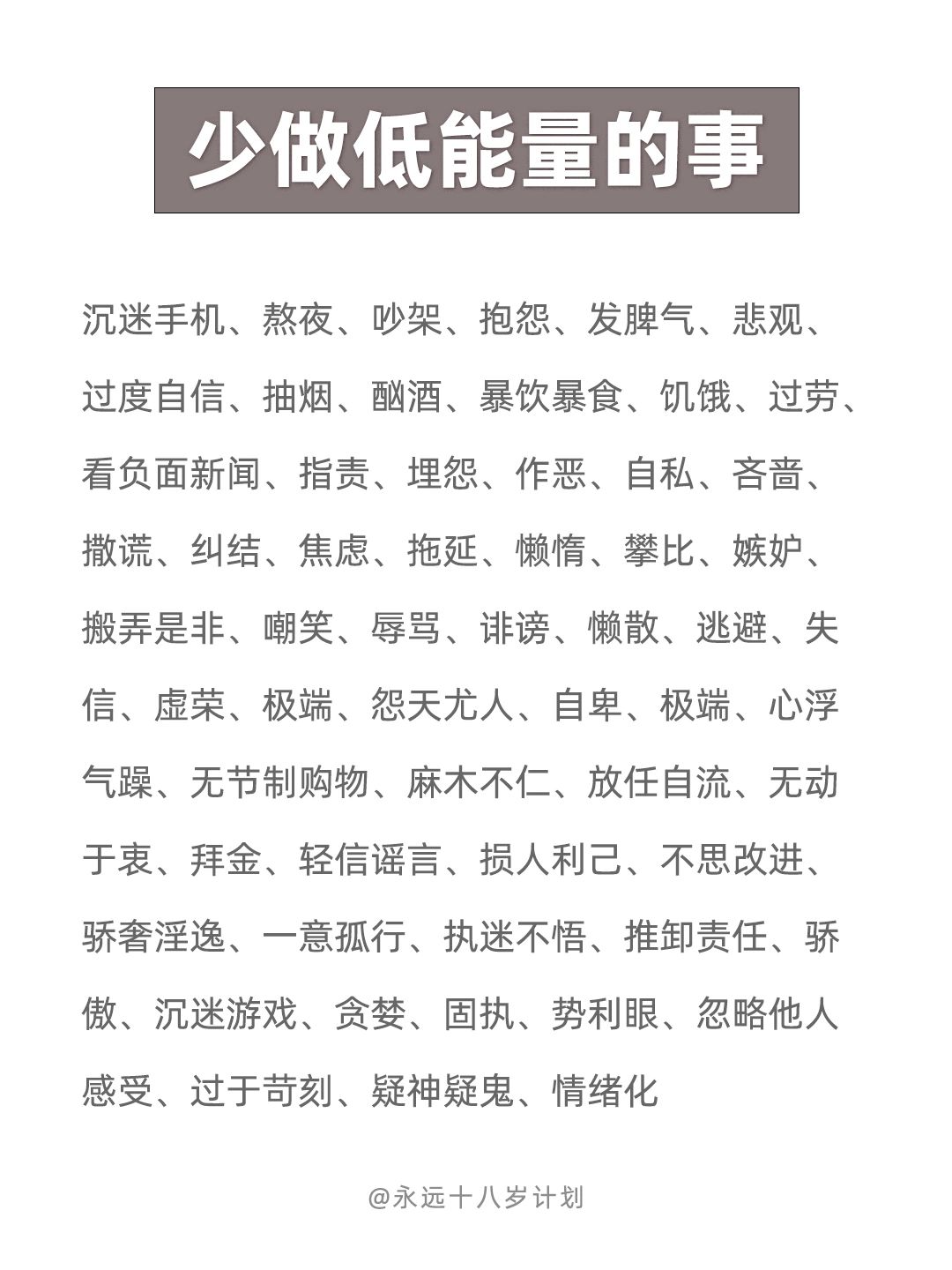 少做低能量的事

沉迷手机、熬夜、吵架、抱怨、发脾气、悲观、过度自信、抽烟、酗酒、暴饮暴食、饥饿、过劳、看负面新闻、指责、埋怨、作恶、自私、吝啬、撒谎、纠结、焦虑、拖延、懒惰、攀比、嫉妒、搬弄是非、嘲笑、辱骂、诽谤、懒散、逃避、失信、虚荣、极端、怨天尤人、自卑、极端、心浮气躁、无节制购物、麻木不仁、放任自流、无动于衷、拜金、轻信谣言、损人利己、不思改进、骄奢淫逸、一意孤行、执迷不悟、推卸责任、骄傲、沉迷游戏、贪婪、固执、势利眼、忽略他人感受、过于苛刻、疑神疑鬼、情绪化

@永远十八岁计划